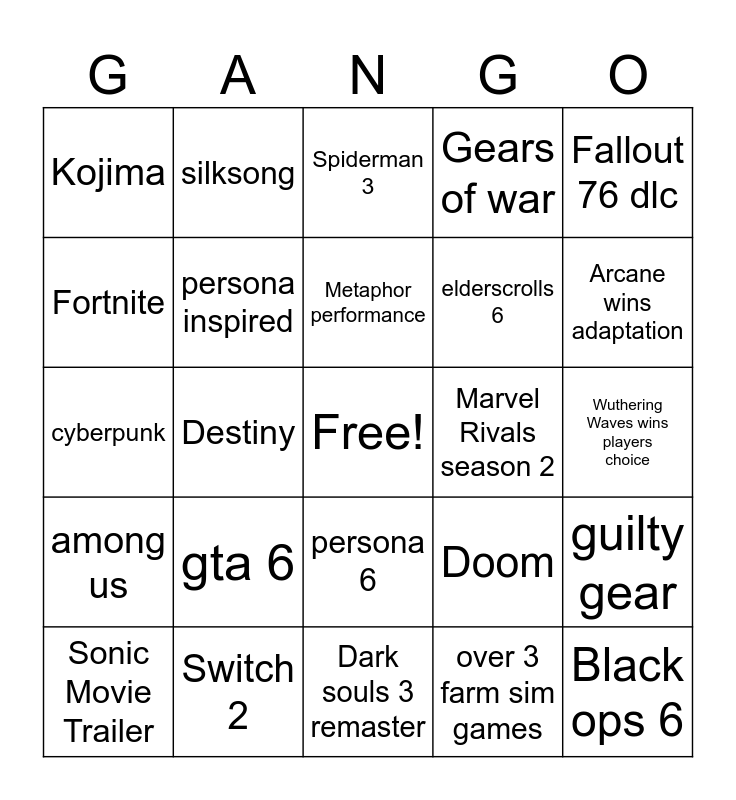 | G | A | N | G | O |
|---|---|---|---|---|
| Kojima | silksong | Spiderman 3 | Gears of war | Fallout 76 dlc |
| Fortnite | persona inspired | Metaphor performance | elderscrolls 6 | Arcane wins adaptation |
| cyberpunk | Destiny | Free! | Marvel Rivals season 2 | Wuthering Waves wins players choice |
| among us | gta 6 | persona 6 | Doom | guilty gear |
| Sonic Movie Trailer | Switch 2 | Dark souls 3 remaster | over 3 farm sim games | Black ops 6 |